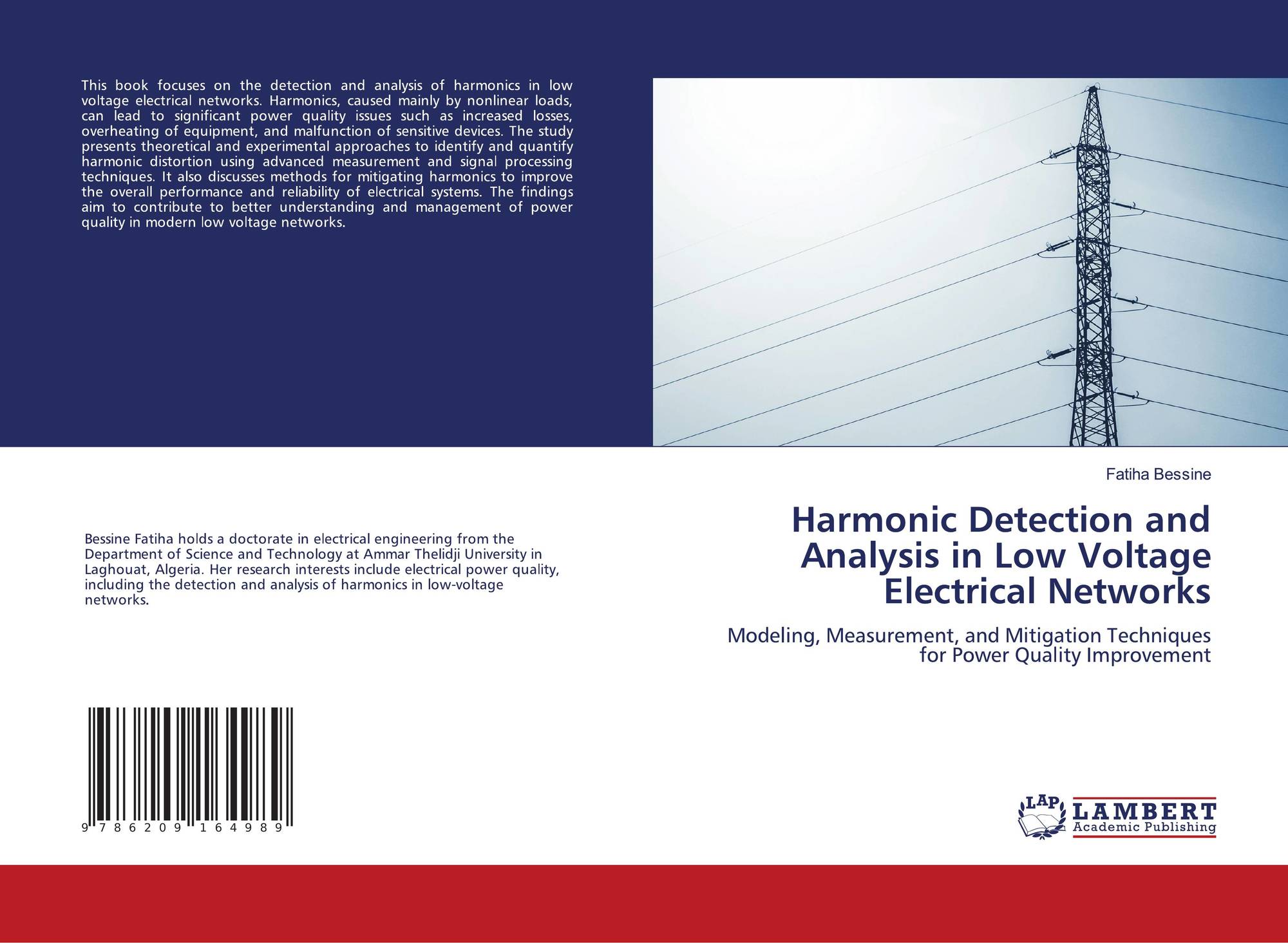 This book focuses on the detection and analysis of harmonics in low voltage electrical networks. Harmonics, caused mainly by nonlinear loads, can lead to significant power quality issues such as increased losses, overheating of equipment, and malfunction of sensitive devices. The study presents theoretical and experimental approaches to identify and quantify harmonic distortion using advanced measurement and signal processing techniques. It also discusses methods for mitigating harmonics to improve the overall performance and reliability of electrical systems. The findings aim to contribute to better understanding and management of power quality in modern low voltage networks.

Bessine Fatiha holds a doctorate in electrical engineering from the Department of Science and Technology at Ammar Thelidji University in Laghouat, Algeria. Her research interests include electrical power quality, including the detection and analysis of harmonics in low-voltage networks.

9 786209 164989

Fatiha Bessine

Harmonic Detection and Analysis in Low Voltage Electrical Networks

Modeling, Measurement, and Mitigation Techniques for Power Quality Improvement

LAP
LAMBERT
Academic Publishing